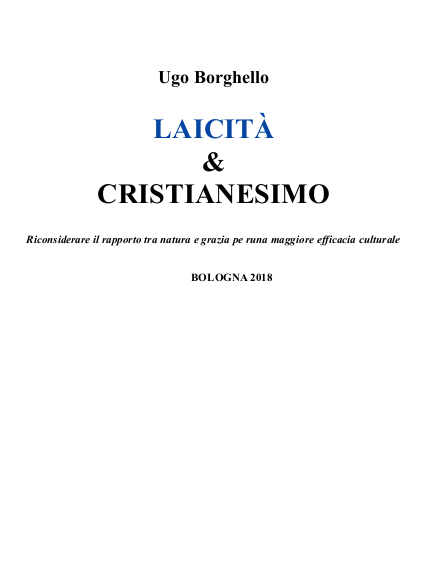 Ugo Borghello

LAICITÀ
&
CRISTIANESIMO

Riconsiderare il rapporto tra natura e grazia pe runa maggiore efficacia culturale

BOLOGNA 2018